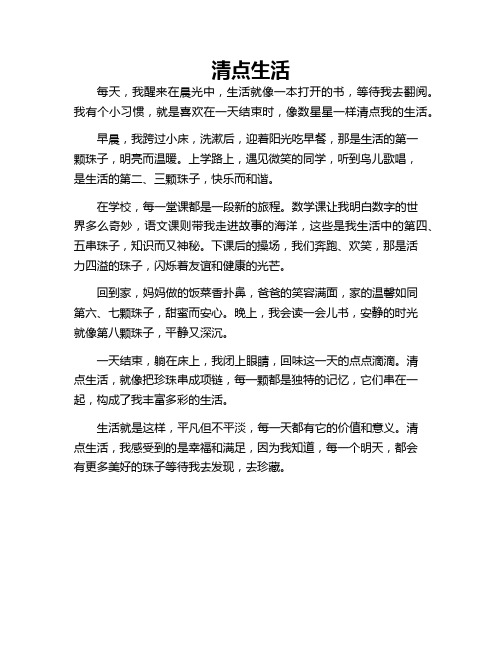 清点生活

每天，我醒来在晨光中，生活就像一本打开的书，等待我去翻阅。我有个小习惯，就是喜欢在一天结束时，像数星星一样清点我的生活。

早晨，我跨过小床，洗漱后，迎着阳光吃早餐，那是生活的第一颗珠子，明亮而温暖。上学路上，遇见微笑的同学，听到鸟儿歌唱，是生活的第二、三颗珠子，快乐而和谐。

在学校，每一堂课都是一段新的旅程。数学课让我明白数字的世界多么奇妙，语文课则带我走进故事的海洋，这些是我生活中的第四、五串珠子，知识而又神秘。下课后的操场，我们奔跑、欢笑，那是活力四溢的珠子，闪烁着友谊和健康的光芒。

回到家，妈妈做的饭菜香扑鼻，爸爸的笑容满面，家的温馨如同第六、七颗珠子，甜蜜而安心。晚上，我会读一会儿书，安静的时光就像第八颗珠子，平静又深沉。

一天结束，躺在床上，我闭上眼睛，回味这一天的点点滴滴。清点生活，就像把珍珠串成项链，每一颗都是独特的记忆，它们串在一起，构成了我丰富多彩的生活。

生活就是这样，平凡但不平淡，每一天都有它的价值和意义。清点生活，我感受到的是幸福和满足，因为我知道，每一个明天，都会有更多美好的珠子等待我去发现，去珍藏。